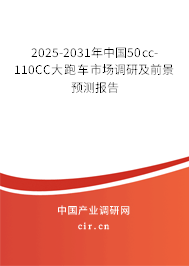 2025-2031年中国50cc-110CC大跑车市场调研及前景预测报告

中国产业调研网

cir.cn